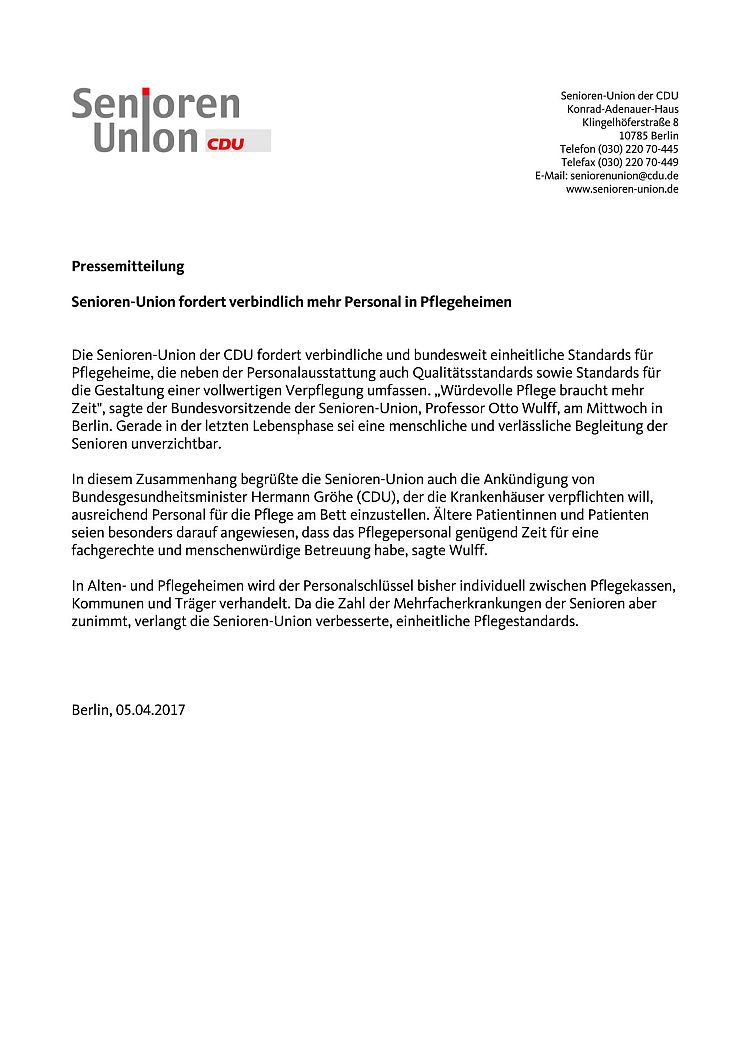 Senioren
Union CDU

Senioren-Union der CDU
Konrad-Adenauer-Haus
Klingelhöferstraße 8
10785 Berlin
Telefon (030) 220 70-445
Telefax (030) 220 70-449
E-Mail: seniorenunion@cdu.de
www.senioren-union.de

Pressemitteilung

Senioren-Union fordert verbindlich mehr Personal in Pflegeheimen

Die Senioren-Union der CDU fordert verbindliche und bundesweit einheitliche Standards für Pflegeheime, die neben der Personalausstattung auch Qualitätsstandards sowie Standards für die Gestaltung einer vollwertigen Verpflegung umfassen. „Würdevolle Pflege braucht mehr Zeit", sagte der Bundesvorsitzende der Senioren-Union, Professor Otto Wulff, am Mittwoch in Berlin. Gerade in der letzten Lebensphase sei eine menschliche und verlässliche Begleitung der Senioren unverzichtbar.

In diesem Zusammenhang begrüßte die Senioren-Union auch die Ankündigung von Bundesgesundheitsminister Hermann Gröhe (CDU), der die Krankenhäuser verpflichten will, ausreichend Personal für die Pflege am Bett einzustellen. Ältere Patientinnen und Patienten seien besonders darauf angewiesen, dass das Pflegepersonal genügend Zeit für eine fachgerechte und menschenwürdige Betreuung habe, sagte Wulff.

In Alten- und Pflegeheimen wird der Personalschlüssel bisher individuell zwischen Pflegekassen, Kommunen und Träger verhandelt. Da die Zahl der Mehrfacherkrankungen der Senioren aber zunimmt, verlangt die Senioren-Union verbesserte, einheitliche Pflegestandards.

Berlin, 05.04.2017